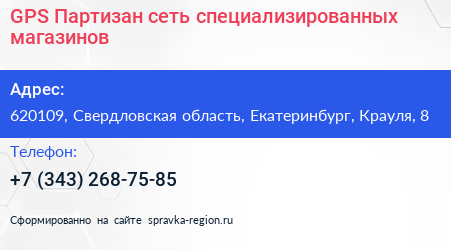 GPS Партизан сеть специализированных магазинов

Адрес:

620109, Свердловская область, Екатеринбург, Крауля, 8

Телефон:

+7 (343) 268-75-85

Сформированно на сайте spravka-region.ru